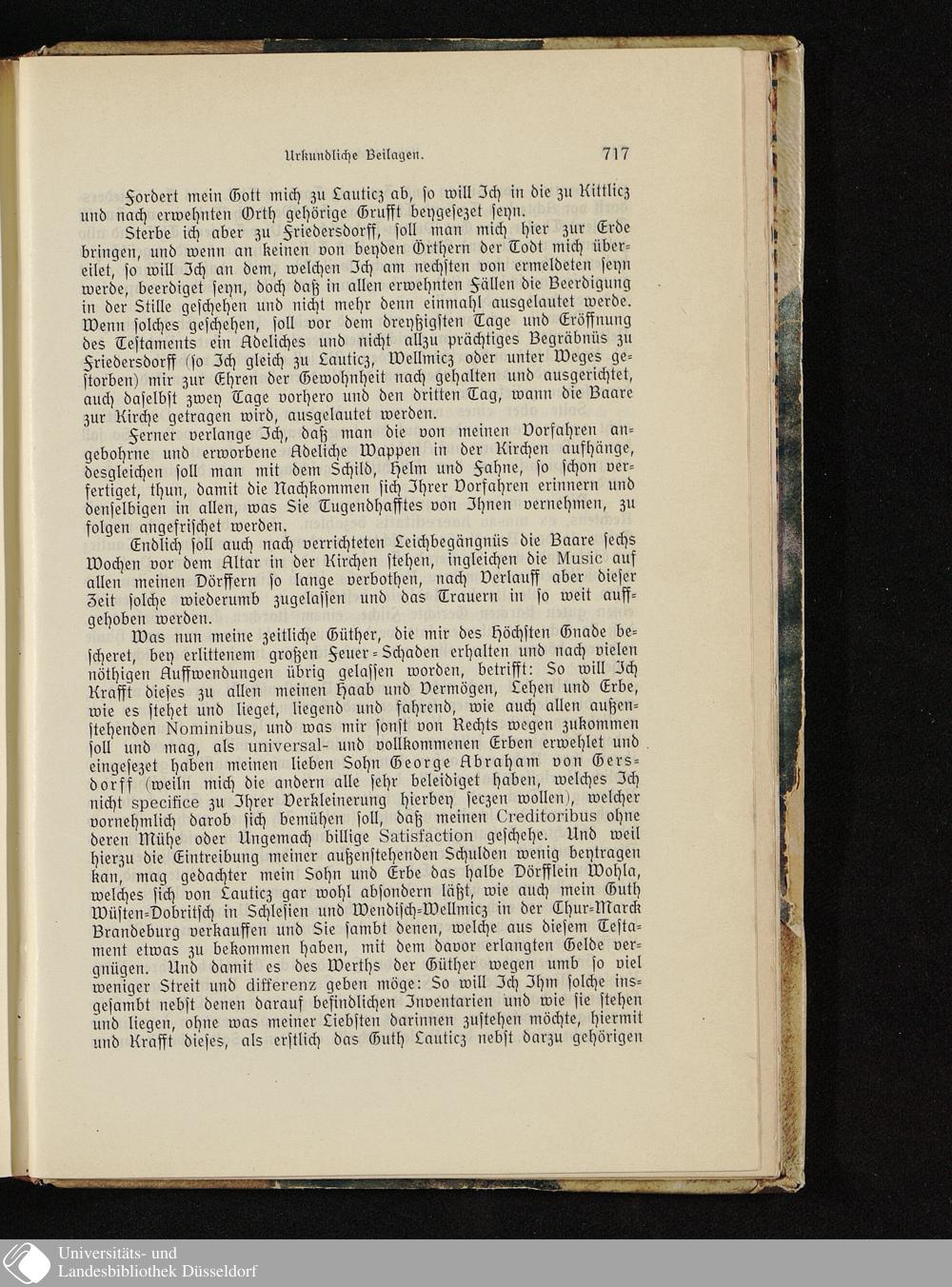 Urkundliche Beilagen. 717

Fordert mein Gott mich zu Lauticz ab, so will Ich in die zu Kittlicz und nach erwehnten Orth gehörige Grufft beygesezet seyn.

Sterbe ich aber zu Friedersdorff, soll man mich hier zur Erde bringen, und wenn an keinen von beyden Örthern der Todt mich übereilet, so will Ich an dem, welchen Ich am nechsten von ermeldeten seyn werde, beerdiget seyn, doch daß in allen erwehnten Fällen die Beerdigung in der Stille geschehen und nicht mehr denn einmahl ausgelautet werde. Wenn solches geschehen, soll vor dem dreyßigsten Tage und Eröffnung des Testaments ein Adeliches und nicht allzu prächtiges Begräbnüs zu Friedersdorff (so Ich gleich zu Lauticz, Wellmicz oder unter Weges gestorben) mir zur Ehren der Gewohnheit nach gehalten und ausgerichtet, auch daselbst zwey Tage vorhero und den dritten Tag, wann die Baare zur Kirche getragen wird, ausgelautet werden.

Ferner verlange Ich, daß man die von meinen Vorfahren angebohrne und erworbene Adeliche Wappen in der Kirchen aufhänge, desgleichen soll man mit dem Schild, Helm und Fahne, so schon verfertiget, thun, damit die Nachkommen sich Ihrer Vorfahren erinnern und denselbigen in allen, was Sie Tugendhafftes von Ihnen vernehmen, zu folgen angefrischet werden.

Endlich soll auch nach verrichteten Leichbegängnüs die Baare sechs Wochen vor dem Altar in der Kirchen stehen, ingleichen die Music auf allen meinen Dörffern so lange verbothen, nach Verlauff aber dieser Zeit solche wiederumb zugelassen und das Trauern in so weit auffgehoben werden.

Was nun meine zeitliche Güther, die mir des Höchsten Gnade bescheret, bey erlittenem großen Feuer-Schaden erhalten und nach vielen nöthigen Auffwendungen übrig gelassen worden, betrifft: So will Ich Krafft dieses zu allen meinen Haab und Vermögen, Lehen und Erbe, wie es stehet und lieget, liegend und fahrend, wie auch allen außenstehenden Nominibus, und was mir sonst von Rechts wegen zukommen soll und mag, als universal- und vollkommenen Erben erwehlet und eingesezet haben meinen lieben Sohn George Abraham von Gersdorff (weiln mich die andern alle sehr beleidiget haben, welches Ich nicht specifice zu Ihrer Verkleinerung hierbey seczen wollen), welcher vornehmlich darob sich bemühen soll, daß meinen Creditoribus ohne deren Mühe oder Ungemach billige Satisfaction geschehe. Und weil hierzu die Eintreibung meiner außenstehenden Schulden wenig beytragen kan, mag gedachter mein Sohn und Erbe das halbe Dörfflein Wohla, welches sich von Lauticz gar wohl absondern läßt, wie auch mein Guth Wüsten-Dobritsch in Schlesien und Wendisch-Wellmicz in der Chur-Marck Brandeburg verkauffen und Sie sambt denen, welche aus diesem Testament etwas zu bekommen haben, mit dem davor erlangten Gelde vergnügen. Und damit es des Werths der Güther wegen umb so viel weniger Streit und differenz geben möge: So will Ich Ihm solche insgesambt nebst denen darauf befindlichen Inventarien und wie sie stehen und liegen, ohne was meiner Liebsten darinnen zustehen möchte, hiermit und Krafft dieses, als erstlich das Guth Lauticz nebst darzu gehörigen

Universitäts- und Landesbibliothek Düsseldorf